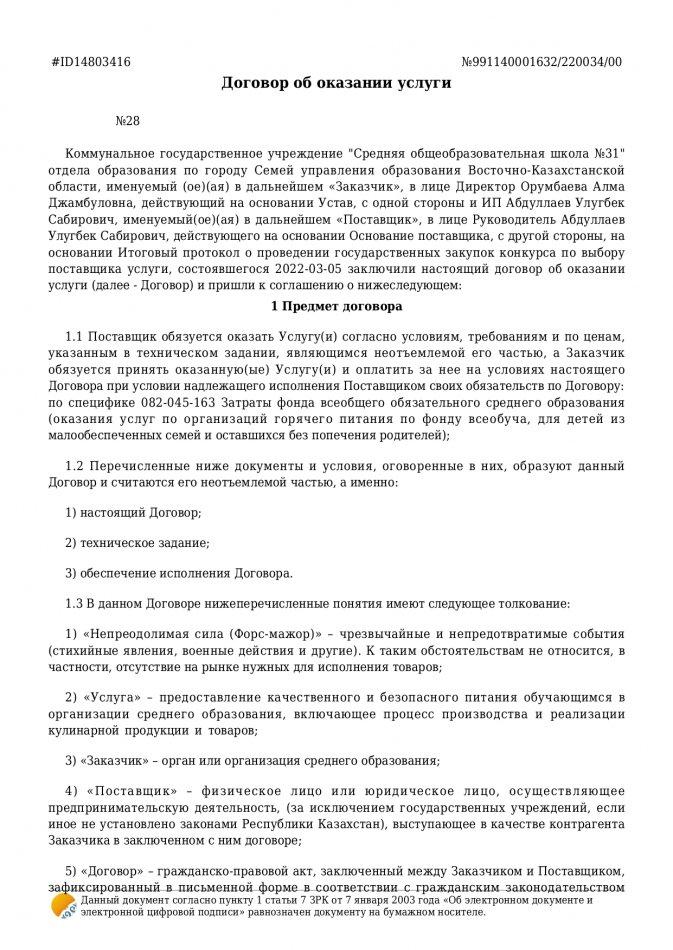 #ID14803416 №991140001632/220034/00

Договор об оказании услуги

№28

Коммунальное государственное учреждение "Средняя общеобразовательная школа №31" отдела образования по городу Семей управления образования Восточно-Казахстанской области, именуемый (ое)(ая) в дальнейшем «Заказчик», в лице Директор Орумбаева Алма Джамбуловна, действующий на основании Устав, с одной стороны и ИП Абдуллаев Улугбек Сабирович, именуемый(ое)(ая) в дальнейшем «Поставщик», в лице Руководитель Абдуллаев Улугбек Сабирович, действующего на основании Основание поставщика, с другой стороны, на основании Итоговый протокол о проведении государственных закупок конкурса по выбору поставщика услуги, состоявшегося 2022-03-05 заключили настоящий договор об оказании услуги (далее - Договор) и пришли к соглашению о нижеследующем:

1 Предмет договора

1.1 Поставщик обязуется оказать Услугу(и) согласно условиям, требованиям и по ценам, указанным в техническом задании, являющимся неотъемлемой его частью, а Заказчик обязуется принять оказанную(ые) Услугу(и) и оплатить за нее на условиях настоящего Договора при условии надлежащего исполнения Поставщиком своих обязательств по Договору: по специфике 082-045-163 Затраты фонда всеобщего обязательного среднего образования (оказания услуг по организаций горячего питания по фонду всеобуча, для детей из малообеспеченных семей и оставшихся без попечения родителей);

1.2 Перечисленные ниже документы и условия, оговоренные в них, образуют данный Договор и считаются его неотъемлемой частью, а именно:

1) настоящий Договор;

2) техническое задание;

3) обеспечение исполнения Договора.

1.3 В данном Договоре нижеперечисленные понятия имеют следующее толкование:

1) «Непреодолимая сила (Форс-мажор)» – чрезвычайные и непредотвратимые события (стихийные явления, военные действия и другие). К таким обстоятельствам не относится, в частности, отсутствие на рынке нужных для исполнения товаров;

2) «Услуга» – предоставление качественного и безопасного питания обучающимся в организации среднего образования, включающее процесс производства и реализации кулинарной продукции и товаров;

3) «Заказчик» – орган или организация среднего образования;

4) «Поставщик» – физическое лицо или юридическое лицо, осуществляющее предпринимательскую деятельность, (за исключением государственных учреждений, если иное не установлено законами Республики Казахстан), выступающее в качестве контрагента Заказчика в заключенном с ним договоре;

5) «Договор» – гражданско-правовой акт, заключенный между Заказчиком и Поставщиком, зафиксированный в письменной форме в соответствии с гражданским законодательством

Данный документ согласно пункту 1 статьи 7 ЗРК от 7 января 2003 года «Об электронном документе и электронной цифровой подписи» равнозначен документу на бумажном носителе.